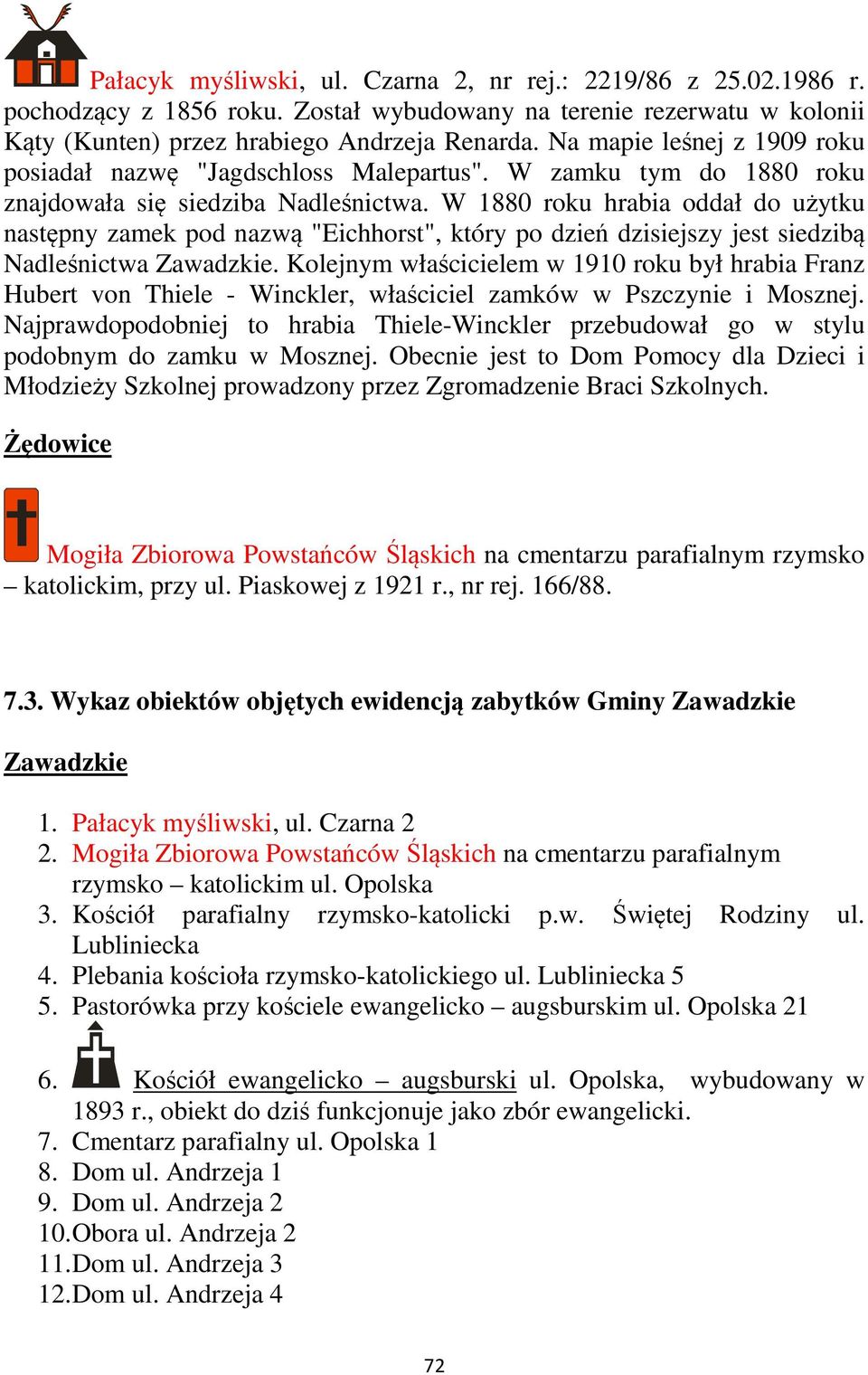 Pałacyk myśliwski, ul. Czarna 2, nr rej.: 2219/86 z 25.02.1986 r. pochodzący z 1856 roku. Został wybudowany na terenie rezerwatu w kolonii Kąty (Kunten) przez hrabiego Andrzeja Renarda. Na mapie leśnej z 1909 roku posiadał nazwę "Jagdschloss Malepartus". W zamku tym do 1880 roku znajdowała się siedziba Nadleśnictwa. W 1880 roku hrabia oddał do użytku następny zamek pod nazwą "Eichhorst", który po dzień dzisiejszy jest siedzibą Nadleśnictwa Zawadzkie. Kolejnym właścicielem w 1910 roku był hrabia Franz Hubert von Thiele - Winckler, właściciel zamków w Pszczynie i Mosznej. Najprawdopodobniej to hrabia Thiele-Winckler przebudował go w stylu podobnym do zamku w Mosznej. Obecnie jest to Dom Pomocy dla Dzieci i Młodzieży Szkolnej prowadzony przez Zgromadzenie Braci Szkolnych.

Żędowice

Mogiła Zbiorowa Powstańców Śląskich na cmentarzu parafialnym rzymsko – katolickim, przy ul. Piaskowej z 1921 r., nr rej. 166/88.

7.3. Wykaz obiektów objętych ewidencją zabytków Gminy Zawadzkie

Zawadzkie

1. Pałacyk myśliwski, ul. Czarna 2
2. Mogiła Zbiorowa Powstańców Śląskich na cmentarzu parafialnym rzymsko – katolickim ul. Opolska
3. Kościół parafialny rzymsko-katolicki p.w. Świętej Rodziny ul. Lubliniecka
4. Plebania kościoła rzymsko-katolickiego ul. Lubliniecka 5
5. Pastorówka przy kościele ewangelicko – augsburskim ul. Opolska 21
6. Kościół ewangelicko – augsburski ul. Opolska, wybudowany w 1893 r., obiekt do dziś funkcjonuje jako zbór ewangelicki.
7. Cmentarz parafialny ul. Opolska 1
8. Dom ul. Andrzeja 1
9. Dom ul. Andrzeja 2
10. Obora ul. Andrzeja 2
11. Dom ul. Andrzeja 3
12. Dom ul. Andrzeja 4

72